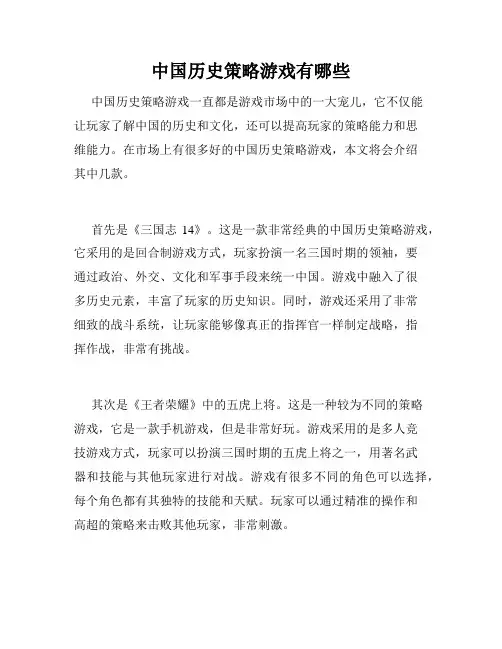 中国历史策略游戏有哪些

中国历史策略游戏一直都是游戏市场中的一大宠儿，它不仅能让玩家了解中国的历史和文化，还可以提高玩家的策略能力和思维能力。在市场上有很多好的中国历史策略游戏，本文将会介绍其中几款。

首先是《三国志 14》。这是一款非常经典的中国历史策略游戏，它采用的是回合制游戏方式，玩家扮演一名三国时期的领袖，要通过政治、外交、文化和军事手段来统一中国。游戏中融入了很多历史元素，丰富了玩家的历史知识。同时，游戏还采用了非常细致的战斗系统，让玩家能够像真正的指挥官一样制定战略，指挥作战，非常有挑战。

其次是《王者荣耀》中的五虎上将。这是一种较为不同的策略游戏，它是一款手机游戏，但是非常好玩。游戏采用的是多人竞技游戏方式，玩家可以扮演三国时期的五虎上将之一，用著名武器和技能与其他玩家进行对战。游戏有很多不同的角色可以选择，每个角色都有其独特的技能和天赋。玩家可以通过精准的操作和高超的策略来击败其他玩家，非常刺激。